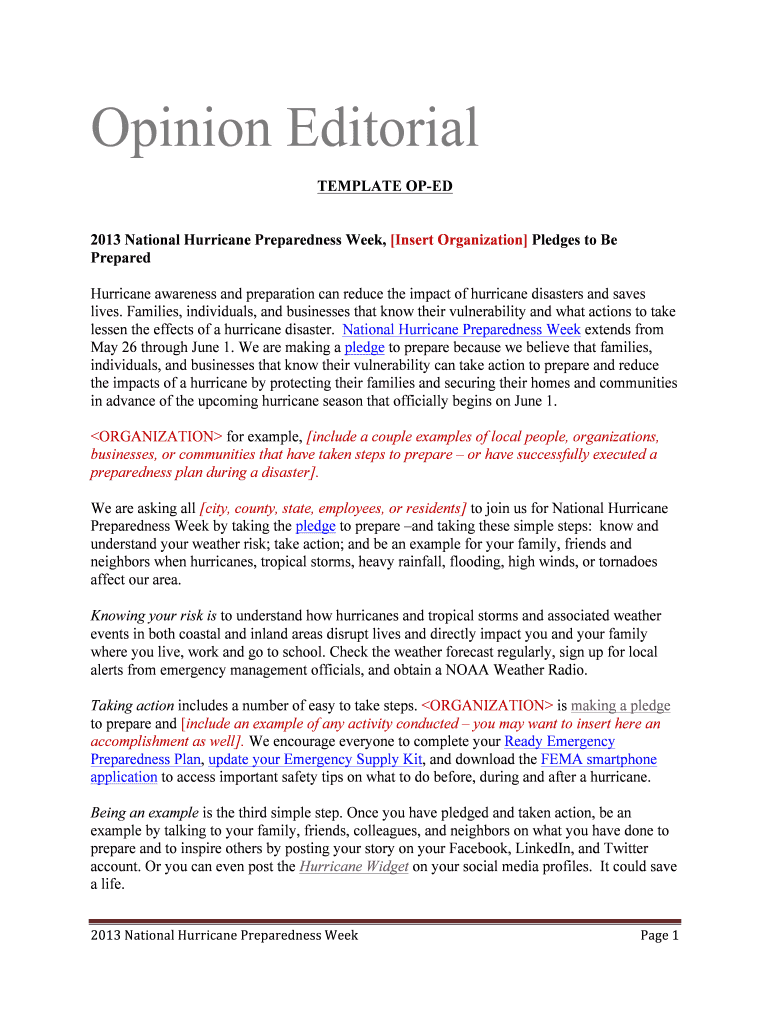 Opinion Editorial

TEMPLATE OP-ED

2013 National Hurricane Preparedness Week, [Insert Organization] Pledges to Be Prepared

Hurricane awareness and preparation can reduce the impact of hurricane disasters and saves lives. Families, individuals, and businesses that know their vulnerability and what actions to take lessen the effects of a hurricane disaster. National Hurricane Preparedness Week extends from May 26 through June 1. We are making a pledge to prepare because we believe that families, individuals, and businesses that know their vulnerability can take action to prepare and reduce the impacts of a hurricane by protecting their families and securing their homes and communities in advance of the upcoming hurricane season that officially begins on June 1.

<ORGANIZATION> for example, [include a couple examples of local people, organizations, businesses, or communities that have taken steps to prepare – or have successfully executed a preparedness plan during a disaster].

We are asking all [city, county, state, employees, or residents] to join us for National Hurricane Preparedness Week by taking the pledge to prepare –and taking these simple steps: know and understand your weather risk; take action; and be an example for your family, friends and neighbors when hurricanes, tropical storms, heavy rainfall, flooding, high winds, or tornadoes affect our area.

Knowing your risk is to understand how hurricanes and tropical storms and associated weather events in both coastal and inland areas disrupt lives and directly impact you and your family where you live, work and go to school. Check the weather forecast regularly, sign up for local alerts from emergency management officials, and obtain a NOAA Weather Radio.

Taking action includes a number of easy to take steps. <ORGANIZATION> is making a pledge to prepare and [include an example of any activity conducted – you may want to insert here an accomplishment as well]. We encourage everyone to complete your Ready Emergency Preparedness Plan, update your Emergency Supply Kit, and download the FEMA smartphone application to access important safety tips on what to do before, during and after a hurricane.

Being an example is the third simple step. Once you have pledged and taken action, be an example by talking to your family, friends, colleagues, and neighbors on what you have done to prepare and to inspire others by posting your story on your Facebook, LinkedIn, and Twitter account. Or you can even post the Hurricane Widget on your social media profiles. It could save a life.

2013 National Hurricane Preparedness Week

Page 1